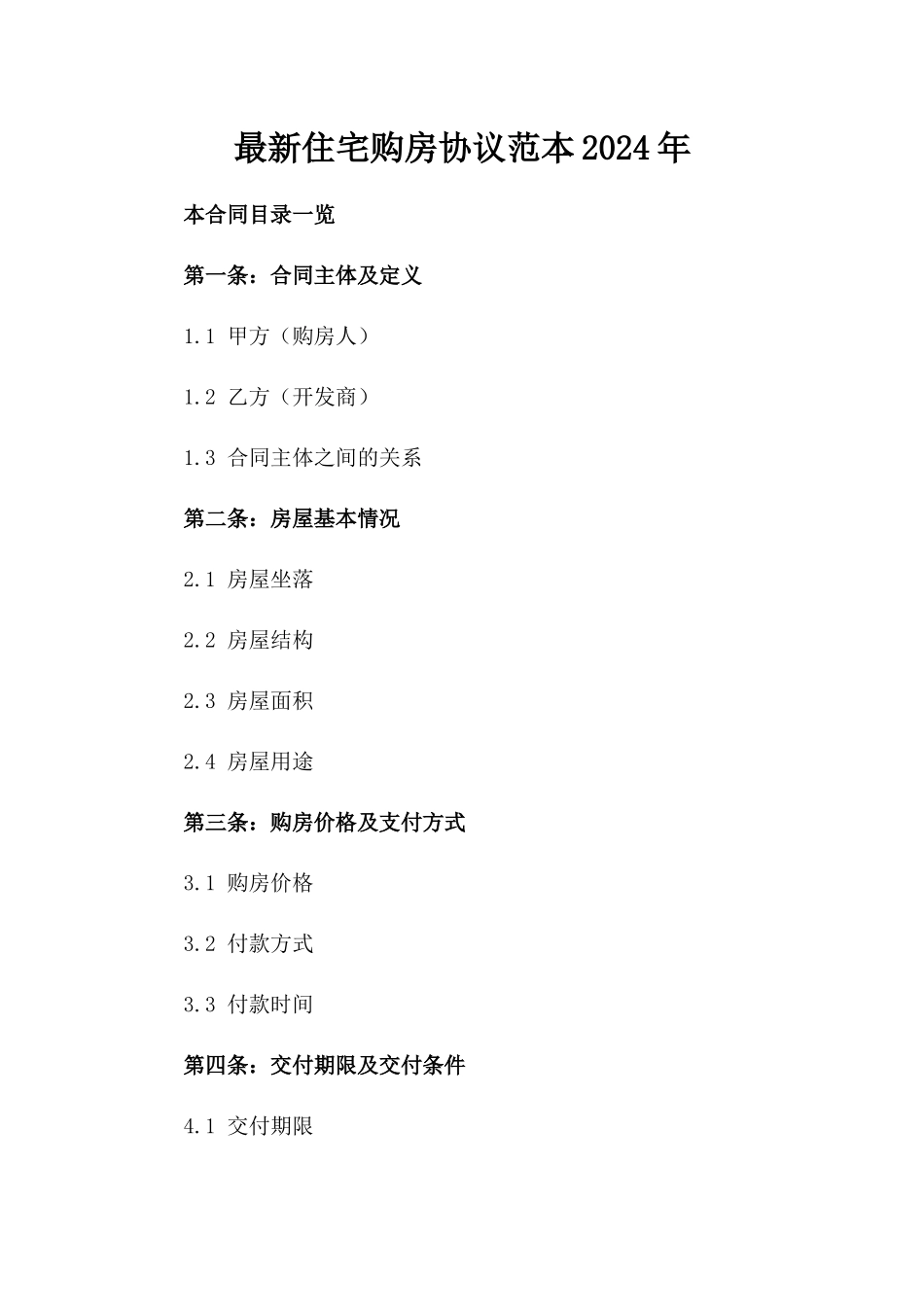 最新住宅购房协议范本2024年

本合同目录一览

第一条：合同主体及定义

1.1 甲方（购房人）

1.2 乙方（开发商）

1.3 合同主体之间的关系

第二条：房屋基本情况

2.1 房屋坐落

2.2 房屋结构

2.3 房屋面积

2.4 房屋用途

第三条：购房价格及支付方式

3.1 购房价格

3.2 付款方式

3.3 付款时间

第四条：交付期限及交付条件

4.1 交付期限